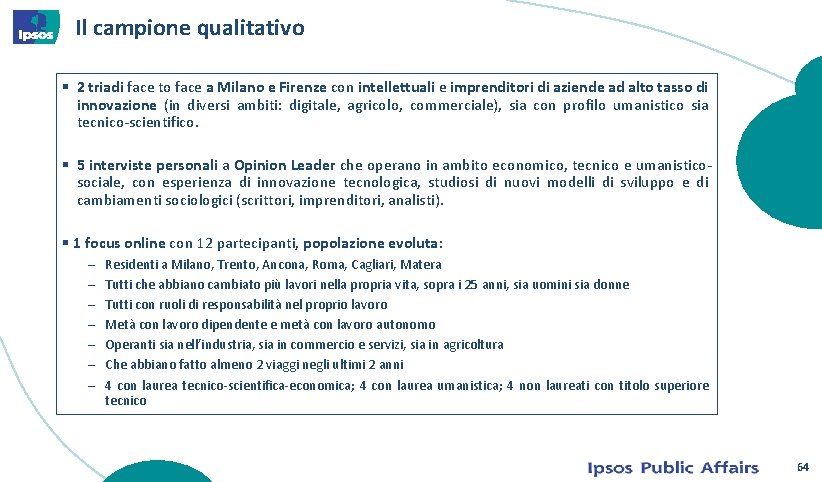 Ipsos

Il campione qualitativo

▪ 2 triadi face to face a Milano e Firenze con intellettuali e imprenditori di aziende ad alto tasso di innovazione (in diversi ambiti: digitale, agricolo, commerciale), sia con profilo umanistico sia tecnico-scientifico.

▪ 5 interviste personali a Opinion Leader che operano in ambito economico, tecnico e umanistico-sociale, con esperienza di innovazione tecnologica, studiosi di nuovi modelli di sviluppo e di cambiamenti sociologici (scrittori, imprenditori, analisti).

▪ 1 focus online con 12 partecipanti, popolazione evoluta:
– Residenti a Milano, Trento, Ancona, Roma, Cagliari, Matera
– Tutti che abbiano cambiato più lavori nella propria vita, sopra i 25 anni, sia uomini sia donne
– Tutti con ruoli di responsabilità nel proprio lavoro
– Metà con lavoro dipendente e metà con lavoro autonomo
– Operanti sia nell'industria, sia in commercio e servizi, sia in agricoltura
– Che abbiano fatto almeno 2 viaggi negli ultimi 2 anni
– 4 con laurea tecnico-scientifica-economica; 4 con laurea umanistica; 4 non laureati con titolo superiore tecnico

Ipsos Public Affairs

64